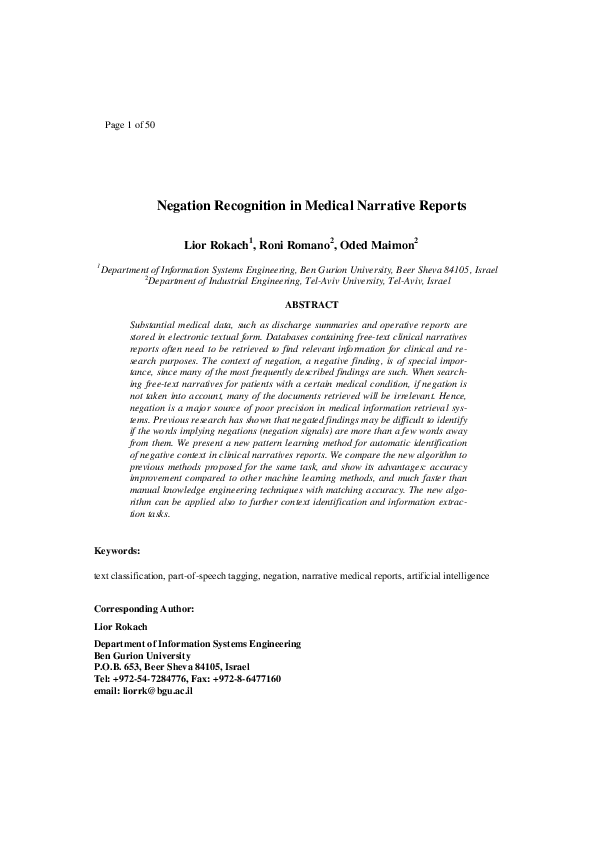 Page 1 of 50

Negation Recognition in Medical Narrative Reports

Lior Rokach$^1$, Roni Romano$^2$, Oded Maimon$^2$

$^1$Department of Information Systems Engineering, Ben Gurion University, Beer Sheva 84105, Israel
$^2$Department of Industrial Engineering, Tel-Aviv University, Tel-Aviv, Israel

ABSTRACT

Substantial medical data, such as discharge summaries and operative reports are stored in electronic textual form. Databases containing free-text clinical narratives reports often need to be retrieved to find relevant information for clinical and research purposes. The context of negation, a negative finding, is of special importance, since many of the most frequently described findings are such. When searching free-text narratives for patients with a certain medical condition, if negation is not taken into account, many of the documents retrieved will be irrelevant. Hence, negation is a major source of poor precision in medical information retrieval systems. Previous research has shown that negated findings may be difficult to identify if the words implying negations (negation signals) are more than a few words away from them. We present a new pattern learning method for automatic identification of negative context in clinical narratives reports. We compare the new algorithm to previous methods proposed for the same task, and show its advantages: accuracy improvement compared to other machine learning methods, and much faster than manual knowledge engineering techniques with matching accuracy. The new algorithm can be applied also to further context identification and information extraction tasks.

Keywords:

text classification, part-of-speech tagging, negation, narrative medical reports, artificial intelligence

Corresponding Author:
Lior Rokach
Department of Information Systems Engineering
Ben Gurion University
P.O.B. 653, Beer Sheva 84105, Israel
Tel: +972-54-7284776, Fax: +972-8-6477160
email: liorrk@bgu.ac.il